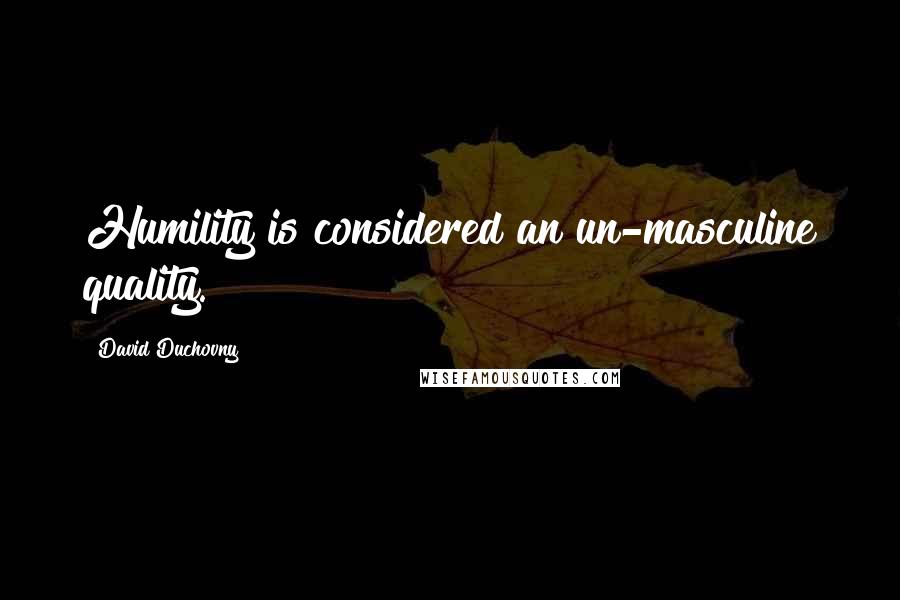 Humility is considered an un-masculine quality.

David Duchovny

WISEFAMOUSQUOTES.COM